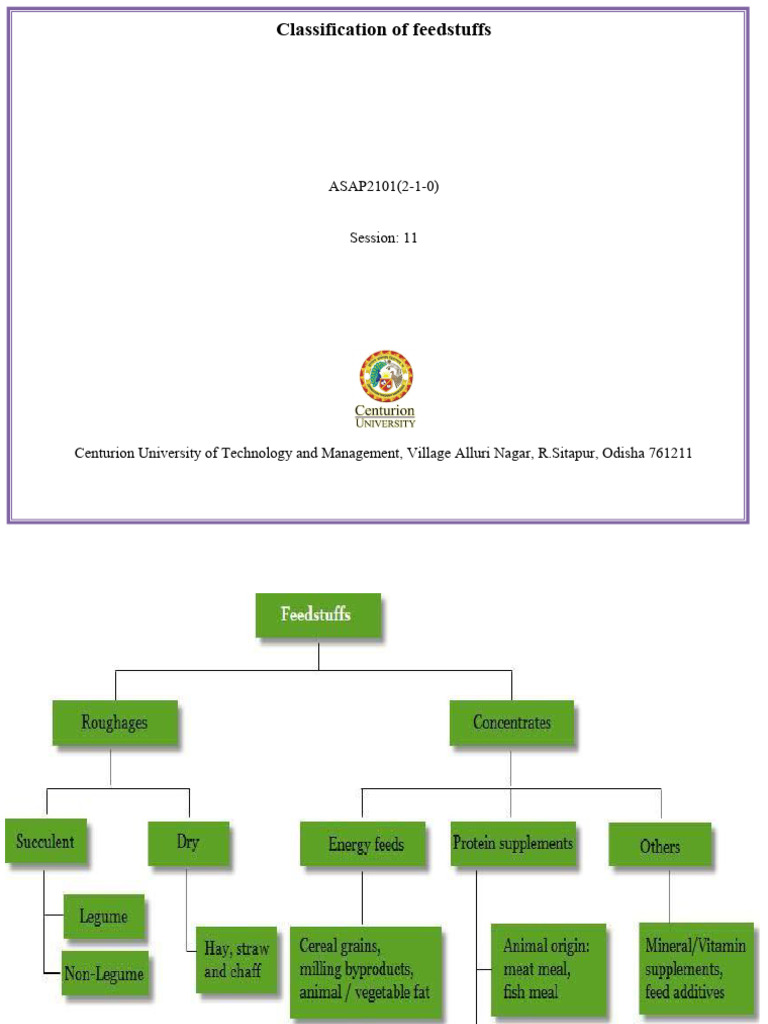 Classification of feedstuffs

ASAP2101(2-1-0)

Session: 11

Centurion
UNIVERSITY

Centurion University of Technology and Management, Village Alluri Nagar, R.Sitapur, Odisha 761211

Feedstuffs

Roughages

Concentrates

Succulent

Dry

Energy feeds

Protein supplements

Others

Legume

Non-Legume

Hay, straw and chaff

Cereal grains, milling byproducts, animal / vegetable fat

Animal origin: meat meal, fish meal

Mineral/Vitamin supplements, feed additives